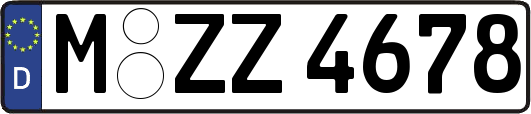 D

M ZZ 4678